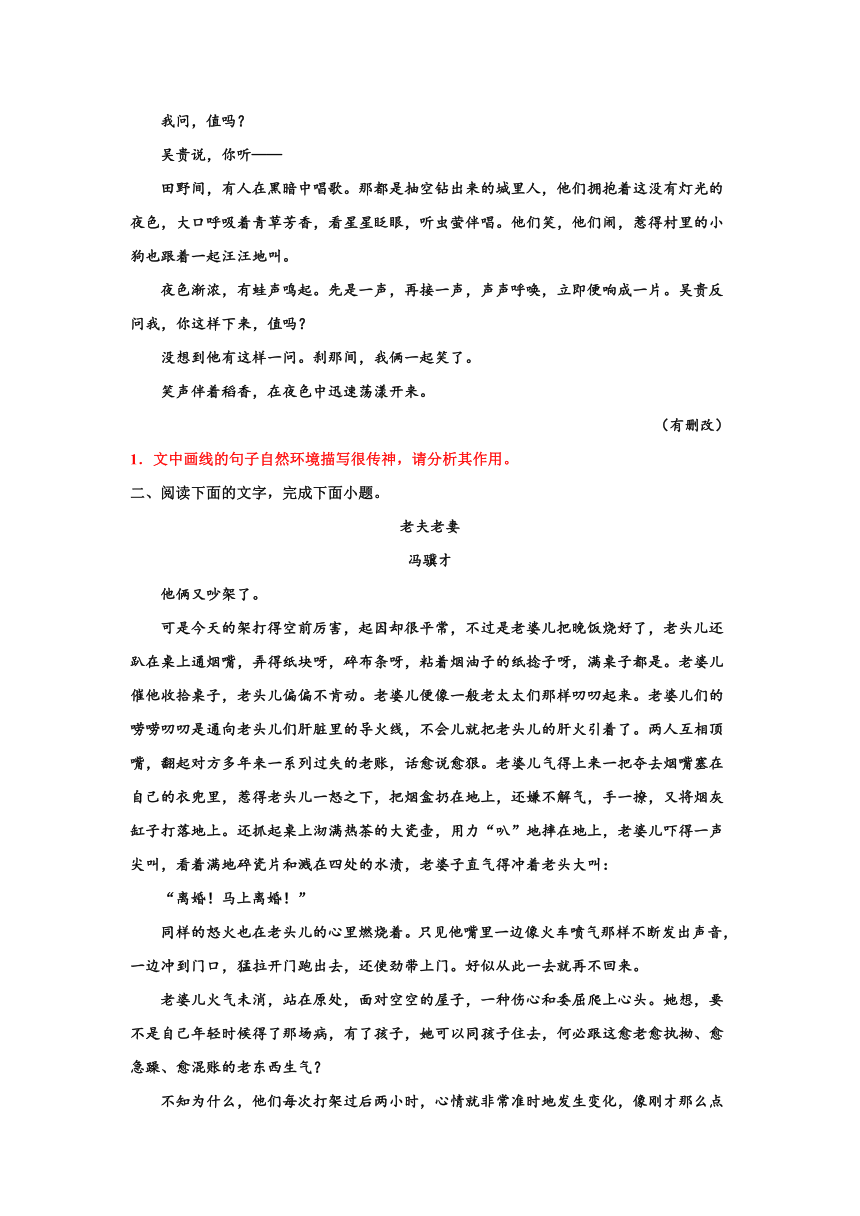 我问，值吗？

吴贵说，你听——

田野间，有人在黑暗中唱歌。那都是抽空钻出来的城里人，他们拥抱着这没有灯光的夜色，大口呼吸着青草芳香，看星星眨眼，听虫萤伴唱。他们笑，他们闹，惹得村里的小狗也跟着一起汪汪地叫。

夜色渐浓，有蛙声鸣起。先是一声，再接一声，声声呼唤，立即便响成一片。吴贵反问我，你这样下来，值吗？

没想到他有这样一问。刹那间，我俩一起笑了。

笑声伴着稻香，在夜色中迅速荡漾开来。

（有删改）

1．文中画线的句子自然环境描写很传神，请分析其作用。

二、阅读下面的文字，完成下面小题。

老夫老妻

冯骥才

他俩又吵架了。

可是今天的架打得空前厉害，起因却很平常，不过是老婆儿把晚饭烧好了，老头儿还趴在桌上通烟嘴，弄得纸块呀，碎布条呀，粘着烟油子的纸捻子呀，满桌子都是。老婆儿催他收拾桌子，老头儿偏偏不肯动。老婆儿便像一般老太太们那样叨叨起来。老婆儿们的唠唠叨叨是通向老头儿们肝脏里的导火线，不会儿就把老头儿的肝火引着了。两人互相顶嘴，翻起对方多年来一系列过失的老账，话愈说愈狠。老婆儿气得上来一把夺去烟嘴塞在自己的衣兜里，惹得老头儿一怒之下，把烟盒扔在地上，还嫌不解气，手一撩，又将烟灰缸子打落地上。还抓起桌上沏满热茶的大瓷壶，用力“叭”地摔在地上，老婆儿吓得一声尖叫，看着满地碎瓷片和溅在四处的水渍，老婆子直气得冲着老头大叫：

“离婚！马上离婚！”

同样的怒火也在老头儿的心里燃烧着。只见他嘴里一边像火车喷气那样不断发出声音，一边冲到门口，猛拉开门跑出去，还使劲带上门。好似从此一去就再不回来。

老婆儿火气未消，站在原处，面对空空的屋子，一种伤心和委屈爬上心头。她想，要不是自己年轻时候得了那场病，有了孩子，她可以同孩子住去，何必跟这愈老愈执拗、愈急躁、愈混账的老东西生气？

不知为什么，他们每次打架过后两小时，心情就非常准时地发生变化，像刚才那么点